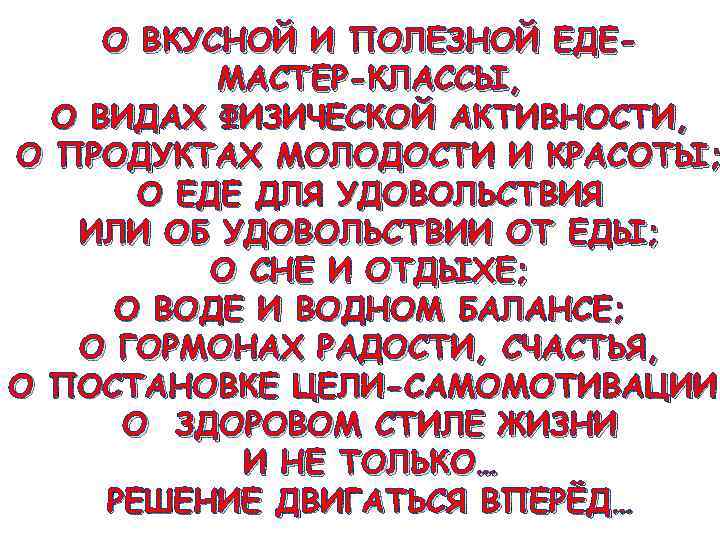 О ВКУСНОЙ И ПОЛЕЗНОЙ ЕДЕ-
МАСТЕР-КЛАССЫ,
О ВИДАХ ФИЗИЧЕСКОЙ АКТИВНОСТИ,
О ПРОДУКТАХ МОЛОДОСТИ И КРАСОТЫ;
О ЕДЕ ДЛЯ УДОВОЛЬСТВИЯ
ИЛИ ОБ УДОВОЛЬСТВИИ ОТ ЕДЫ;
О СНЕ И ОТДЫХЕ;
О ВОДЕ И ВОДНОМ БАЛАНСЕ;
О ГОРМОНАХ РАДОСТИ, СЧАСТЬЯ,
О ПОСТАНОВКЕ ЦЕЛИ-САМОМОТИВАЦИИ
О ЗДОРОВОМ СТИЛЕ ЖИЗНИ
И НЕ ТОЛЬКО...
РЕШЕНИЕ ДВИГАТЬСЯ ВПЕРЁД...